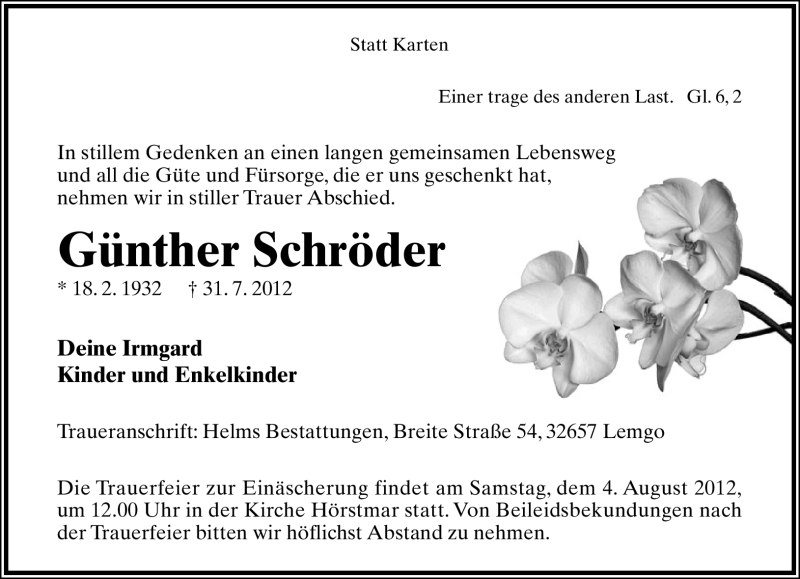 Statt Karten

Einer trage des anderen Last.   Gl. 6, 2

In stillem Gedenken an einen langen gemeinsamen Lebensweg und all die Güte und Fürsorge, die er uns geschenkt hat, nehmen wir in stiller Trauer Abschied.

Günther Schröder

* 18. 2. 1932   † 31. 7. 2012

Deine Irmgard
Kinder und Enkelkinder

Traueranschrift: Helms Bestattungen, Breite Straße 54, 32657 Lemgo

Die Trauerfeier zur Einäscherung findet am Samstag, dem 4. August 2012, um 12.00 Uhr in der Kirche Hörstmar statt. Von Beileidsbekundungen nach der Trauerfeier bitten wir höflichst Abstand zu nehmen.